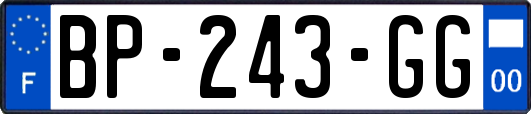 F
BP-243-GG
00